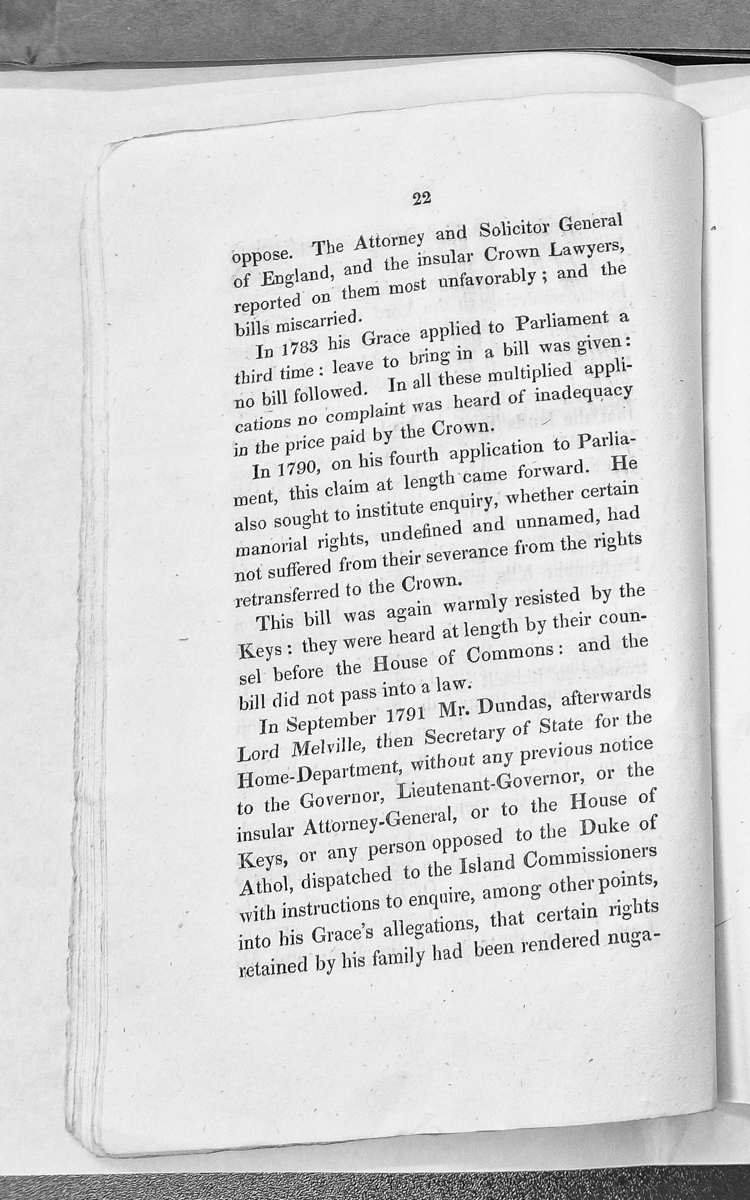 22

oppose. The Attorney and Solicitor General of England, and the insular Crown Lawyers, reported on them most unfavorably; and the bills miscarried.

In 1783 his Grace applied to Parliament a third time: leave to bring in a bill was given: no bill followed. In all these multiplied applications no complaint was heard of inadequacy in the price paid by the Crown.

In 1790, on his fourth application to Parliament, this claim at length came forward. He also sought to institute enquiry, whether certain manorial rights, undefined and unnamed, had not suffered from their severance from the rights retransferred to the Crown.

This bill was again warmly resisted by the Keys: they were heard at length by their counsel before the House of Commons: and the bill did not pass into a law.

In September 1791 Mr. Dundas, afterwards Lord Melville, then Secretary of State for the Home-Department, without any previous notice to the Governor, Lieutenant-Governor, or the insular Attorney-General, or to the House of Keys, or any person opposed to the Duke of Athol, dispatched to the Island Commissioners with instructions to enquire, among other points, into his Grace's allegations, that certain rights retained by his family had been rendered nuga-